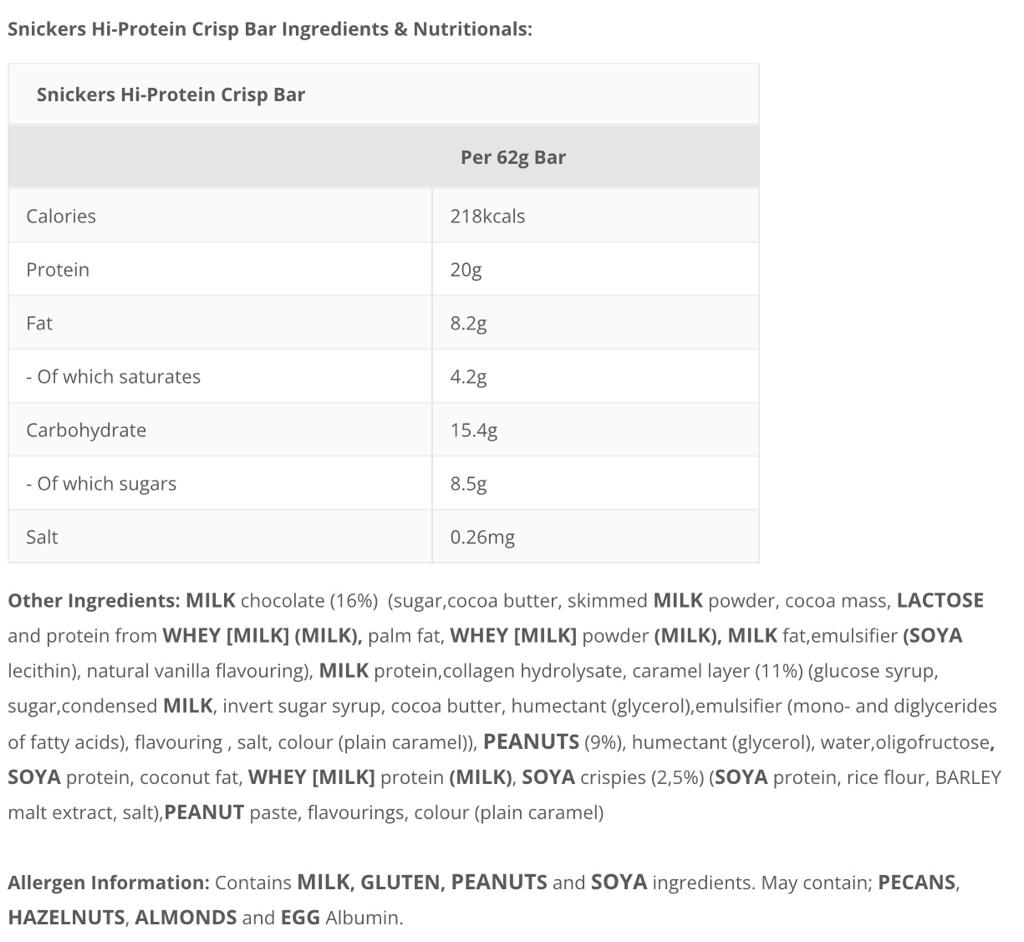 Snickers Hi-Protein Crisp Bar Ingredients & Nutritionals:

| Snickers Hi-Protein Crisp Bar | |
|---|---|
| | Per 62g Bar |
| Calories | 218kcals |
| Protein | 20g |
| Fat | 8.2g |
| - Of which saturates | 4.2g |
| Carbohydrate | 15.4g |
| - Of which sugars | 8.5g |
| Salt | 0.26mg |

Other Ingredients: MILK chocolate (16%) (sugar,cocoa butter, skimmed MILK powder, cocoa mass, LACTOSE and protein from WHEY [MILK] (MILK), palm fat, WHEY [MILK] powder (MILK), MILK fat,emulsifier (SOYA lecithin), natural vanilla flavouring), MILK protein,collagen hydrolysate, caramel layer (11%) (glucose syrup, sugar,condensed MILK, invert sugar syrup, cocoa butter, humectant (glycerol),emulsifier (mono- and diglycerides of fatty acids), flavouring , salt, colour (plain caramel)), PEANUTS (9%), humectant (glycerol), water,oligofructose, SOYA protein, coconut fat, WHEY [MILK] protein (MILK), SOYA crispies (2,5%) (SOYA protein, rice flour, BARLEY malt extract, salt),PEANUT paste, flavourings, colour (plain caramel)

Allergen Information: Contains MILK, GLUTEN, PEANUTS and SOYA ingredients. May contain; PECANS, HAZELNUTS, ALMONDS and EGG Albumin.